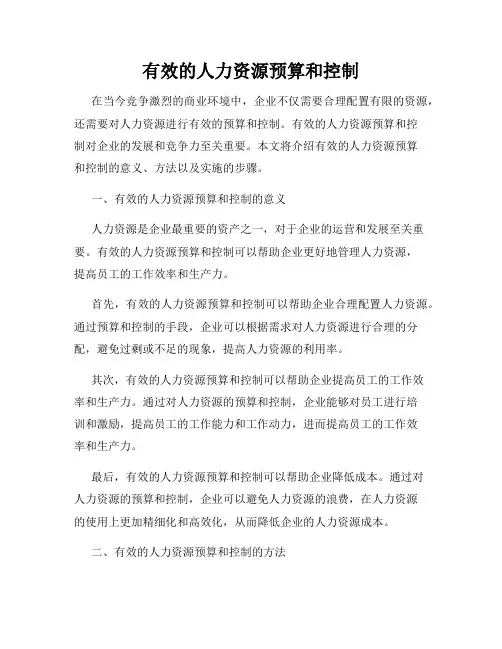 有效的人力资源预算和控制

在当今竞争激烈的商业环境中，企业不仅需要合理配置有限的资源，还需要对人力资源进行有效的预算和控制。有效的人力资源预算和控制对企业的发展和竞争力至关重要。本文将介绍有效的人力资源预算和控制的意义、方法以及实施的步骤。

一、有效的人力资源预算和控制的意义

人力资源是企业最重要的资产之一，对于企业的运营和发展至关重要。有效的人力资源预算和控制可以帮助企业更好地管理人力资源，提高员工的工作效率和生产力。

首先，有效的人力资源预算和控制可以帮助企业合理配置人力资源。通过预算和控制的手段，企业可以根据需求对人力资源进行合理的分配，避免过剩或不足的现象，提高人力资源的利用率。

其次，有效的人力资源预算和控制可以帮助企业提高员工的工作效率和生产力。通过对人力资源的预算和控制，企业能够对员工进行培训和激励，提高员工的工作能力和工作动力，进而提高员工的工作效率和生产力。

最后，有效的人力资源预算和控制可以帮助企业降低成本。通过对人力资源的预算和控制，企业可以避免人力资源的浪费，在人力资源的使用上更加精细化和高效化，从而降低企业的人力资源成本。

二、有效的人力资源预算和控制的方法